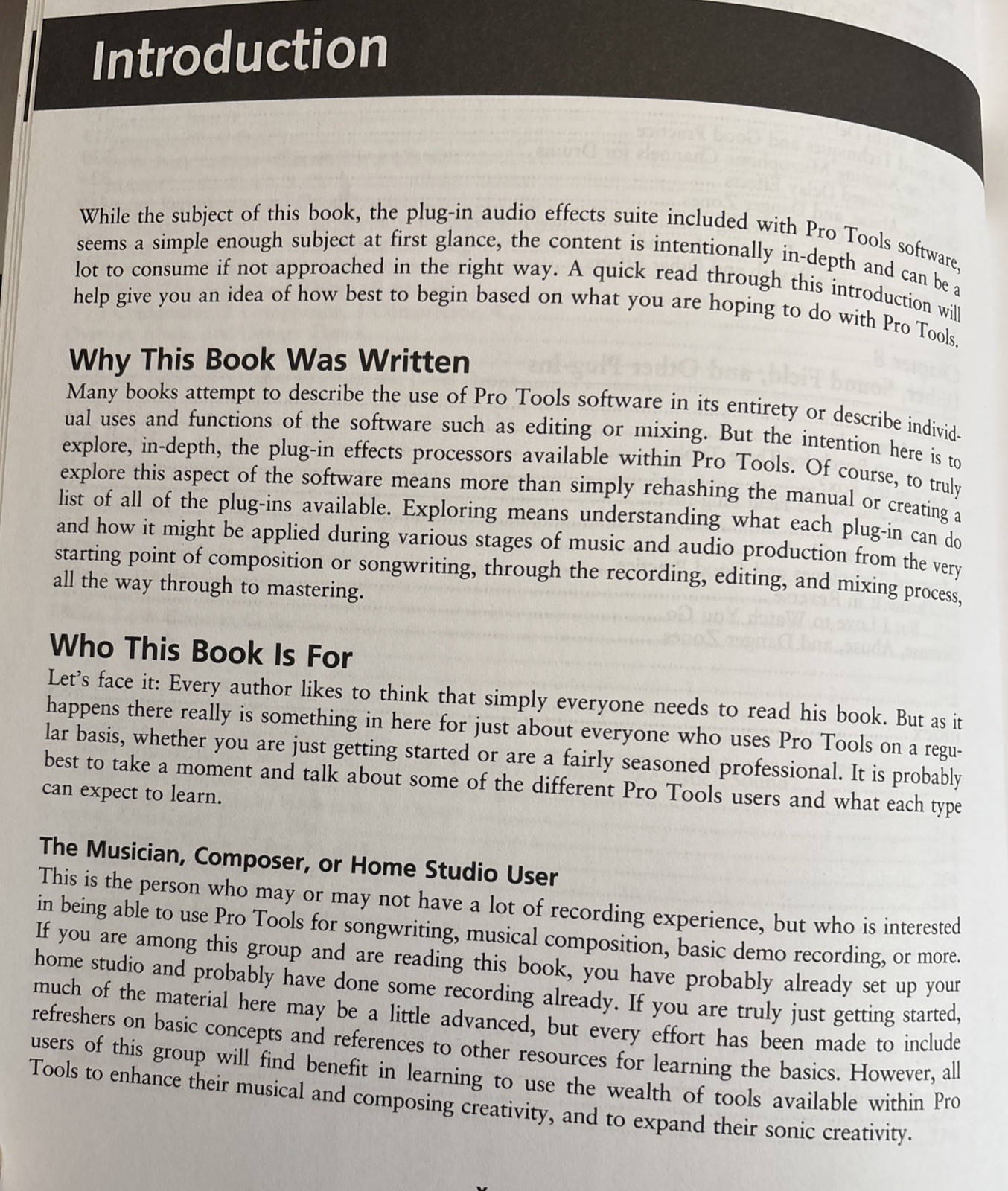 Introduction

While the subject of this book, the plug-in audio effects suite included with Pro Tools software, seems a simple enough subject at first glance, the content is intentionally in-depth and can be a lot to consume if not approached in the right way. A quick read through this introduction will help give you an idea of how best to begin based on what you are hoping to do with Pro Tools.

Why This Book Was Written

Many books attempt to describe the use of Pro Tools software in its entirety or describe individual uses and functions of the software such as editing or mixing. But the intention here is to explore, in-depth, the plug-in effects processors available within Pro Tools. Of course, to truly explore this aspect of the software means more than simply rehashing the manual or creating a list of all of the plug-ins available. Exploring means understanding what each plug-in can do and how it might be applied during various stages of music and audio production from the very starting point of composition or songwriting, through the recording, editing, and mixing process, all the way through to mastering.

Who This Book Is For

Let's face it: Every author likes to think that simply everyone needs to read his book. But as it happens there really is something in here for just about everyone who uses Pro Tools on a regular basis, whether you are just getting started or are a fairly seasoned professional. It is probably best to take a moment and talk about some of the different Pro Tools users and what each type can expect to learn.

The Musician, Composer, or Home Studio User

This is the person who may or may not have a lot of recording experience, but who is interested in being able to use Pro Tools for songwriting, musical composition, basic demo recording, or more. If you are among this group and are reading this book, you have probably already set up your home studio and probably have done some recording already. If you are truly just getting started, much of the material here may be a little advanced, but every effort has been made to include refreshers on basic concepts and references to other resources for learning the basics. However, all users of this group will find benefit in learning to use the wealth of tools available within Pro Tools to enhance their musical and composing creativity, and to expand their sonic creativity.

x